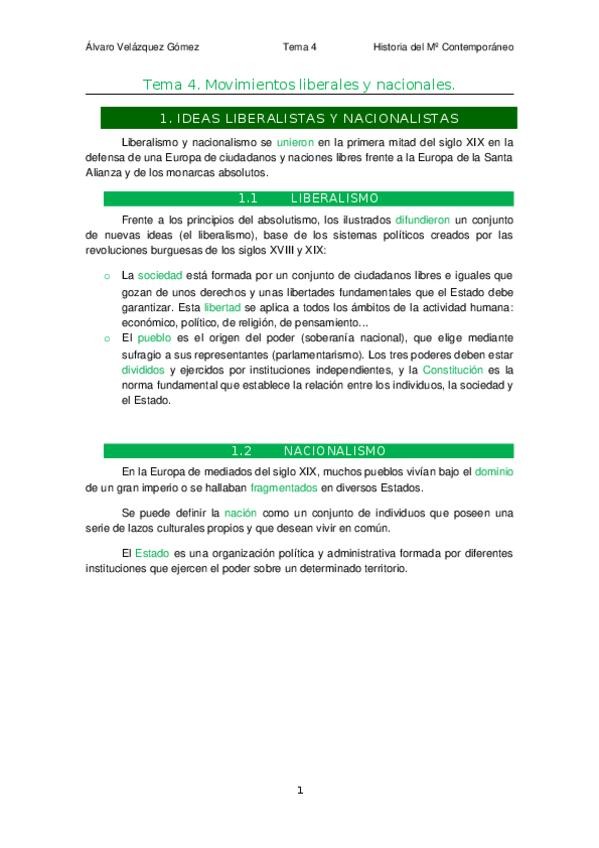 Álvaro Velázquez Gómez Tema 4 Historia del Mº Contemporáneo

Tema 4. Movimientos liberales y nacionales.

1. IDEAS LIBERALISTAS Y NACIONALISTAS

Liberalismo y nacionalismo se unieron en la primera mitad del siglo XIX en la defensa de una Europa de ciudadanos y naciones libres frente a la Europa de la Santa Alianza y de los monarcas absolutos.

1.1 LIBERALISMO

Frente a los principios del absolutismo, los ilustrados difundieron un conjunto de nuevas ideas (el liberalismo), base de los sistemas políticos creados por las revoluciones burguesas de los siglos XVIII y XIX:

o La sociedad está formada por un conjunto de ciudadanos libres e iguales que gozan de unos derechos y unas libertades fundamentales que el Estado debe garantizar. Esta libertad se aplica a todos los ámbitos de la actividad humana: económico, político, de religión, de pensamiento...
o El pueblo es el origen del poder (soberanía nacional), que elige mediante sufragio a sus representantes (parlamentarismo). Los tres poderes deben estar divididos y ejercidos por instituciones independientes, y la Constitución es la norma fundamental que establece la relación entre los individuos, la sociedad y el Estado.

1.2 NACIONALISMO

En la Europa de mediados del siglo XIX, muchos pueblos vivían bajo el dominio de un gran imperio o se hallaban fragmentados en diversos Estados.

Se puede definir la nación como un conjunto de individuos que poseen una serie de lazos culturales propios y que desean vivir en común.

El Estado es una organización política y administrativa formada por diferentes instituciones que ejercen el poder sobre un determinado territorio.

1